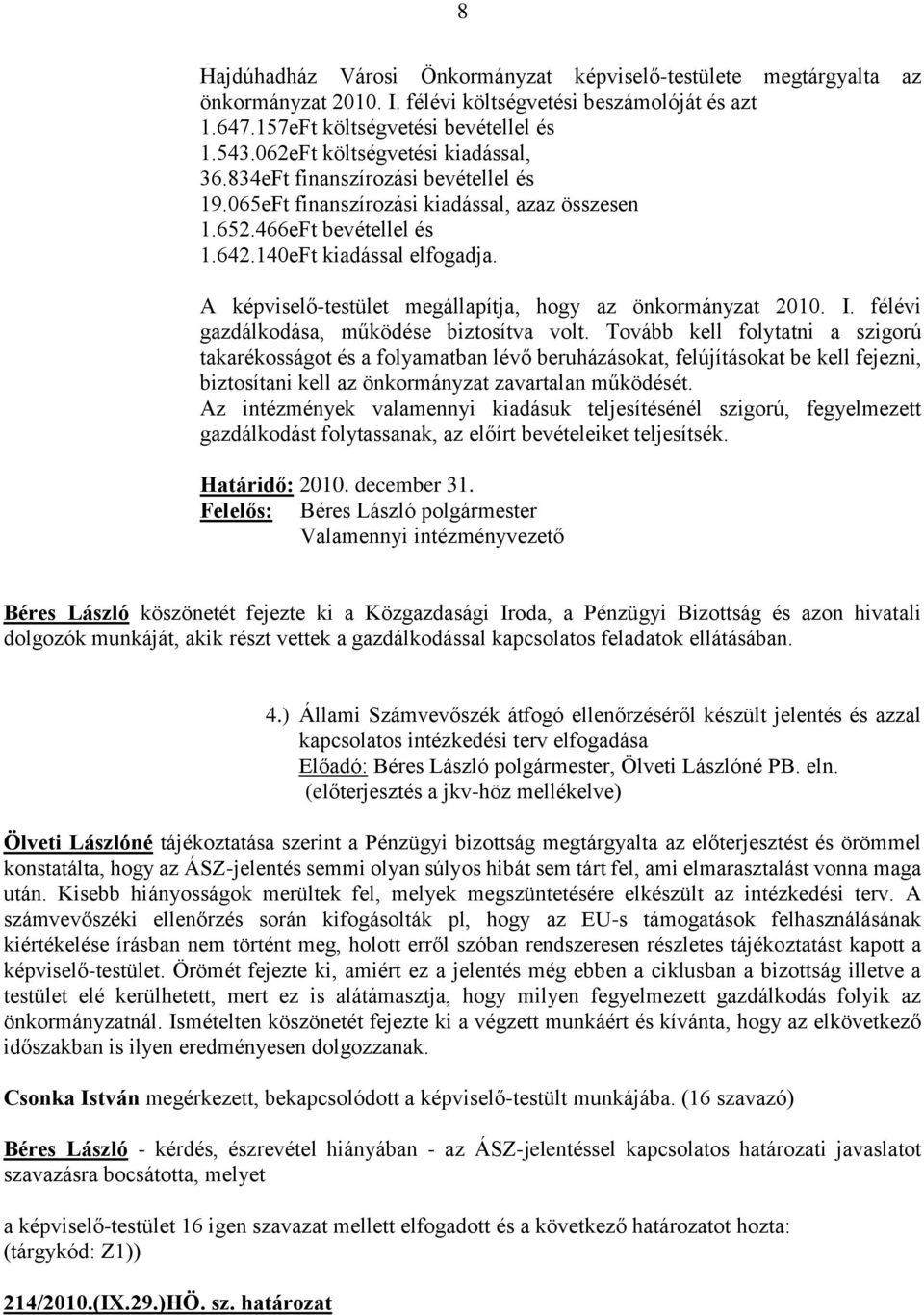 8

Hajdúhadház Városi Önkormányzat képviselő-testülete megtárgyalta az önkormányzat 2010. I. félévi költségvetési beszámolóját és azt
1.647.157eFt költségvetési bevétellel és
1.543.062eFt költségvetési kiadással,
36.834eFt finanszírozási bevétellel és
19.065eFt finanszírozási kiadással, azaz összesen
1.652.466eFt bevétellel és
1.642.140eFt kiadással elfogadja.

A képviselő-testület megállapítja, hogy az önkormányzat 2010. I. félévi gazdálkodása, működése biztosítva volt. Tovább kell folytatni a szigorú takarékosságot és a folyamatban lévő beruházásokat, felújításokat be kell fejezni, biztosítani kell az önkormányzat zavartalan működését.
Az intézmények valamennyi kiadásuk teljesítésénél szigorú, fegyelmezett gazdálkodást folytassanak, az előírt bevételeiket teljesítsék.

Határidő: 2010. december 31.
Felelős: Béres László polgármester
Valamennyi intézményvezető

Béres László köszönetét fejezte ki a Közgazdasági Iroda, a Pénzügyi Bizottság és azon hivatali dolgozók munkáját, akik részt vettek a gazdálkodással kapcsolatos feladatok ellátásában.

4.) Állami Számvevőszék átfogó ellenőrzéséről készült jelentés és azzal kapcsolatos intézkedési terv elfogadása
Előadó: Béres László polgármester, Ölveti Lászlóné PB. eln.
(előterjesztés a jkv-höz mellékelve)

Ölveti Lászlóné tájékoztatása szerint a Pénzügyi bizottság megtárgyalta az előterjesztést és örömmel konstatálta, hogy az ÁSZ-jelentés semmi olyan súlyos hibát sem tárt fel, ami elmarasztalást vonna maga után. Kisebb hiányosságok merültek fel, melyek megszüntetésére elkészült az intézkedési terv. A számvevőszéki ellenőrzés során kifogásolták pl, hogy az EU-s támogatások felhasználásának kiértékelése írásban nem történt meg, holott erről szóban rendszeresen részletes tájékoztatást kapott a képviselő-testület. Örömét fejezte ki, amiért ez a jelentés még ebben a ciklusban a bizottság illetve a testület elé kerülhetett, mert ez is alátámasztja, hogy milyen fegyelmezett gazdálkodás folyik az önkormányzatnál. Ismételten köszönetét fejezte ki a végzett munkáért és kívánta, hogy az elkövetkező időszakban is ilyen eredményesen dolgozzanak.

Csonka István megérkezett, bekapcsolódott a képviselő-testült munkájába. (16 szavazó)

Béres László - kérdés, észrevétel hiányában - az ÁSZ-jelentéssel kapcsolatos határozati javaslatot szavazásra bocsátotta, melyet

a képviselő-testület 16 igen szavazat mellett elfogadott és a következő határozatot hozta:
(tárgykód: Z1))

214/2010.(IX.29.)HÖ. sz. határozat